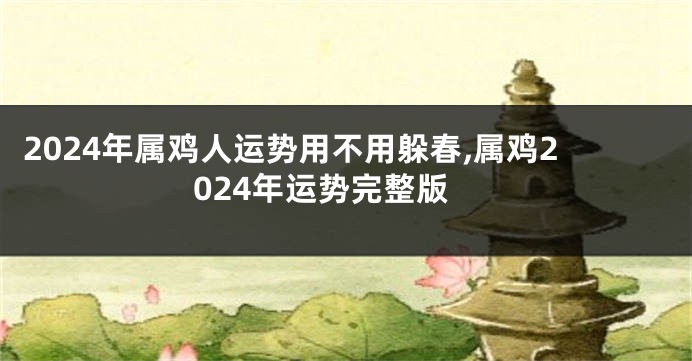 2024年属鸡人运势用不用躲春,属鸡2024年运势完整版